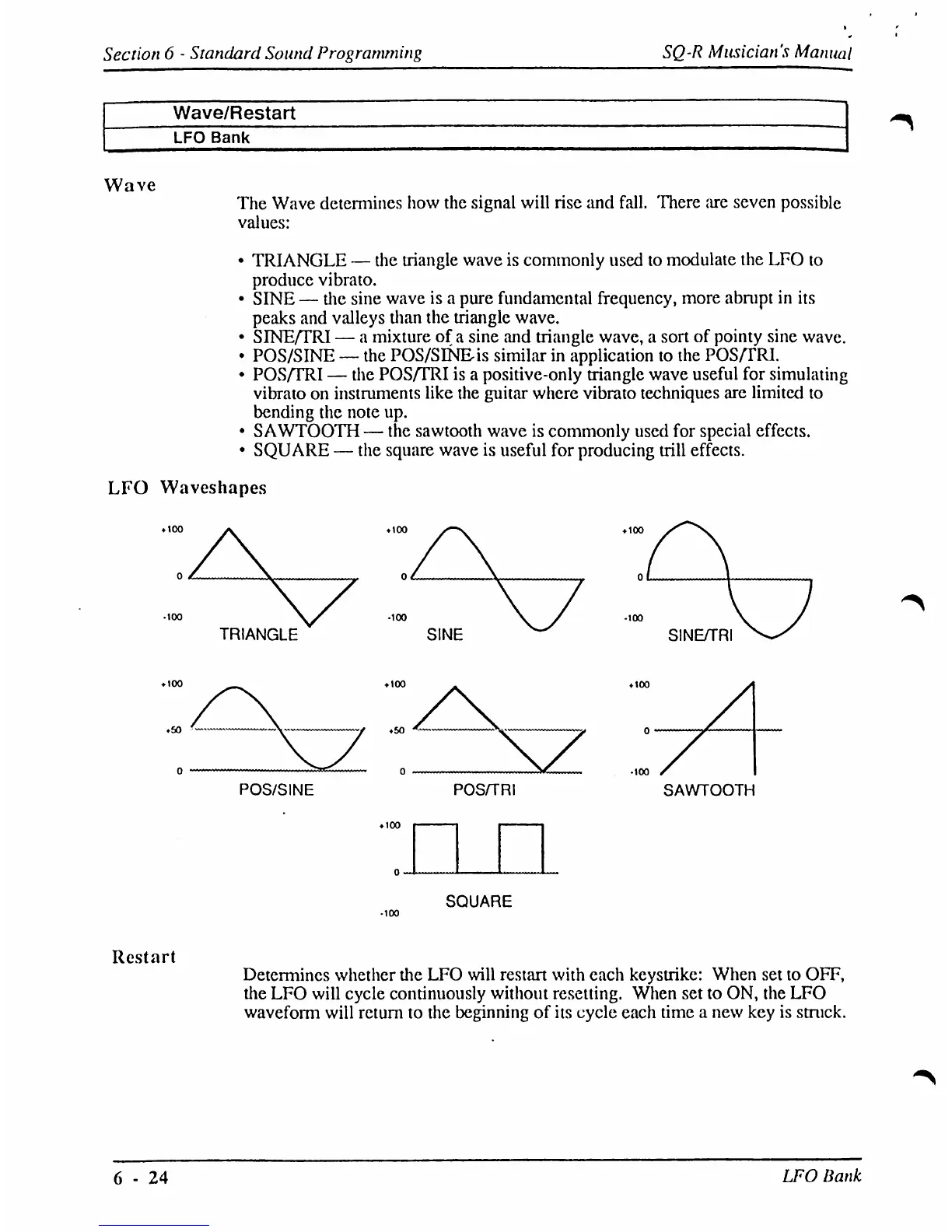 Section 6 - Standard Sound Programming

SQ-R Musician's Manual

Wave/Restart

LFO Bank

Wave

The Wave determines how the signal will rise and fall. There are seven possible values:

• TRIANGLE — the triangle wave is commonly used to modulate the LFO to produce vibrato.
• SINE — the sine wave is a pure fundamental frequency, more abrupt in its peaks and valleys than the triangle wave.
• SINE/TRI — a mixture of a sine and triangle wave, a sort of pointy sine wave.
• POS/SINE — the POS/SINE is similar in application to the POS/TRI.
• POS/TRI — the POS/TRI is a positive-only triangle wave useful for simulating vibrato on instruments like the guitar where vibrato techniques are limited to bending the note up.
• SAWTOOTH — the sawtooth wave is commonly used for special effects.
• SQUARE — the square wave is useful for producing trill effects.

LFO Waveshapes

+100
0
-100
TRIANGLE

+100
0
-100
SINE

+100
0
-100
SINE/TRI

+100
+50
0
POS/SINE

+100
+50
0
POS/TRI

+100
0
-100
SAWTOOTH

+100
0
-100
SQUARE

Restart

Determines whether the LFO will restart with each keystrike: When set to OFF, the LFO will cycle continuously without resetting. When set to ON, the LFO waveform will return to the beginning of its cycle each time a new key is struck.

6 - 24

LFO Bank